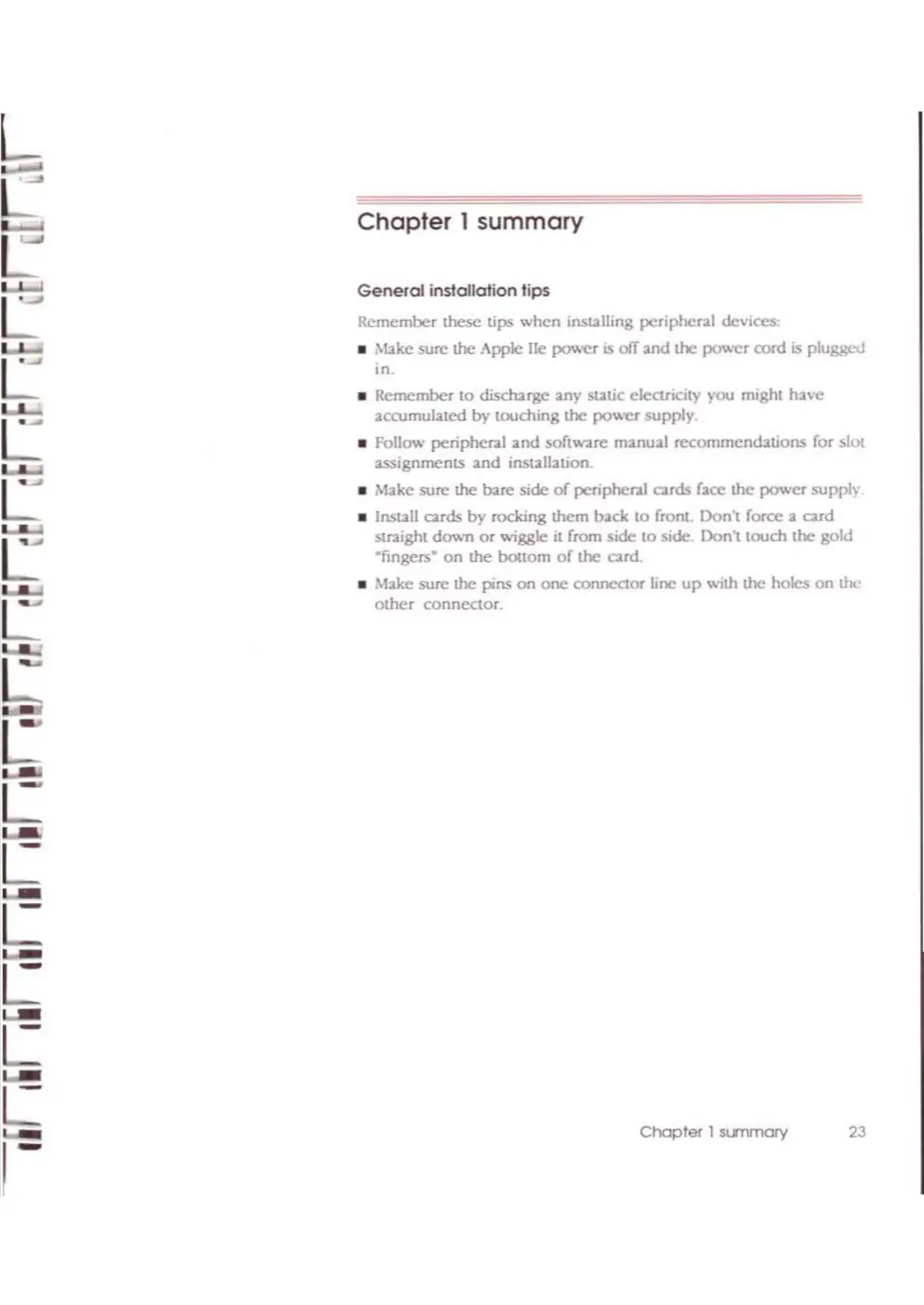 Chapter 1 summary

General installation tips

Remember these tips when installing peripheral devices:

■ Make sure the Apple IIe power is off and the power cord is plugged in.

■ Remember to discharge any static electricity you might have accumulated by touching the power supply.

■ Follow peripheral and software manual recommendations for slot assignments and installation.

■ Make sure the bare side of peripheral cards face the power supply.

■ Install cards by rocking them back to front. Don't force a card straight down or wiggle it from side to side. Don't touch the gold "fingers" on the bottom of the card.

■ Make sure the pins on one connector line up with the holes on the other connector.

Chapter 1 summary 23